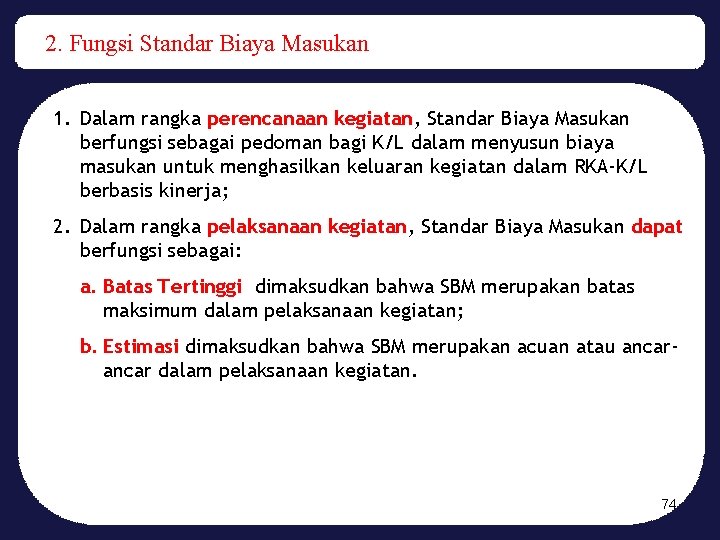 2. Fungsi Standar Biaya Masukan

1. Dalam rangka perencanaan kegiatan, Standar Biaya Masukan berfungsi sebagai pedoman bagi K/L dalam menyusun biaya masukan untuk menghasilkan keluaran kegiatan dalam RKA-K/L berbasis kinerja;

2. Dalam rangka pelaksanaan kegiatan, Standar Biaya Masukan dapat berfungsi sebagai:

a. Batas Tertinggi dimaksudkan bahwa SBM merupakan batas maksimum dalam pelaksanaan kegiatan;

b. Estimasi dimaksudkan bahwa SBM merupakan acuan atau ancar-ancar dalam pelaksanaan kegiatan.

74